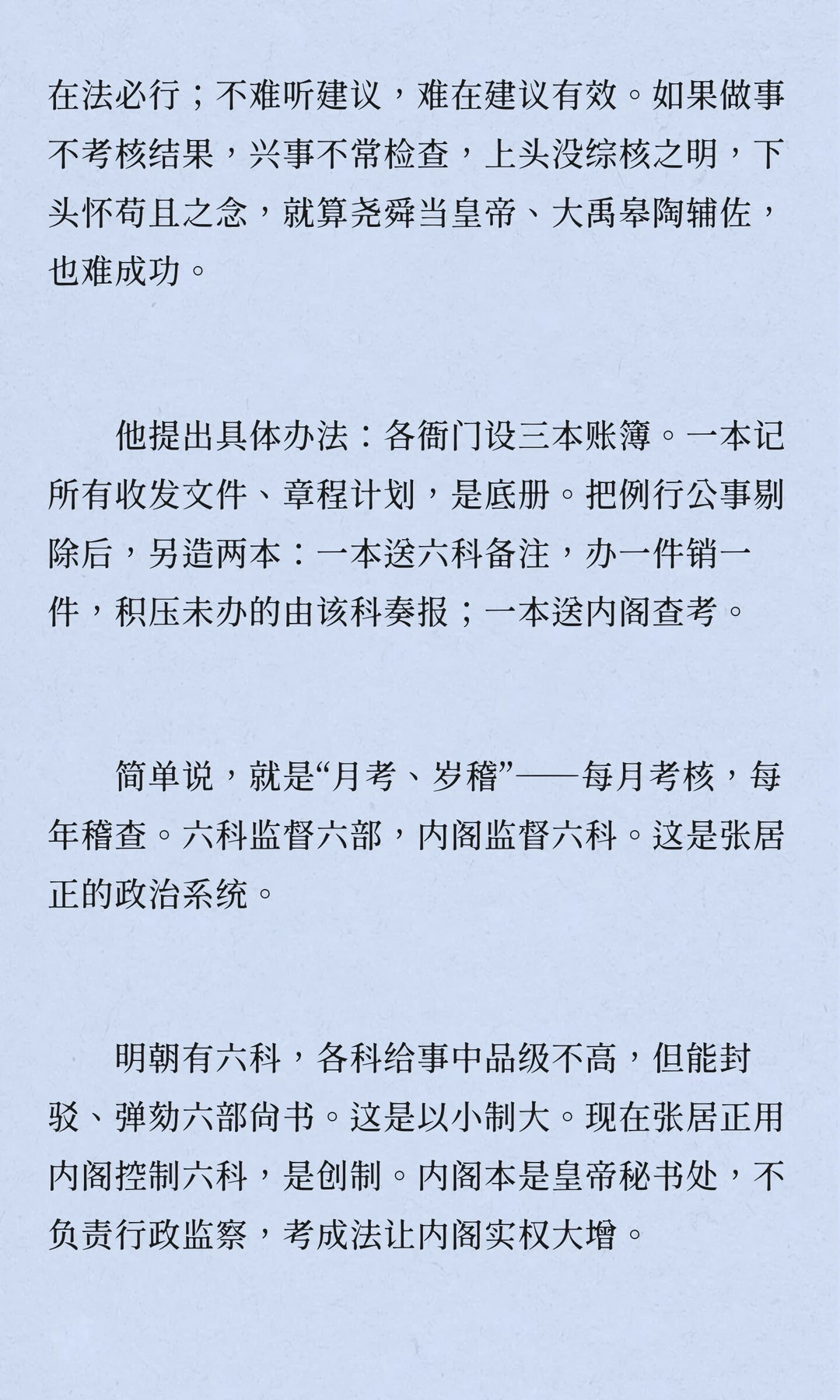 在法必行；不难听建议，难在建议有效。如果做事不考核结果，兴事不常检查，上头没综核之明，下头怀苟且之念，就算尧舜当皇帝、大禹皋陶辅佐，也难成功。

他提出具体办法：各衙门设三本账簿。一本记所有收发文件、章程计划，是底册。把例行公事剔除后，另造两本：一本送六科备注，办一件销一件，积压未办的由该科奏报；一本送内阁查考。

简单说，就是“月考、岁稽”——每月考核，每年稽查。六科监督六部，内阁监督六科。这是张居正的政治系统。

明朝有六科，各科给事中品级不高，但能封驳、弹劾六部尚书。这是以小制大。现在张居正用内阁控制六科，是创制。内阁本是皇帝秘书处，不负责行政监察，考成法让内阁实权大增。